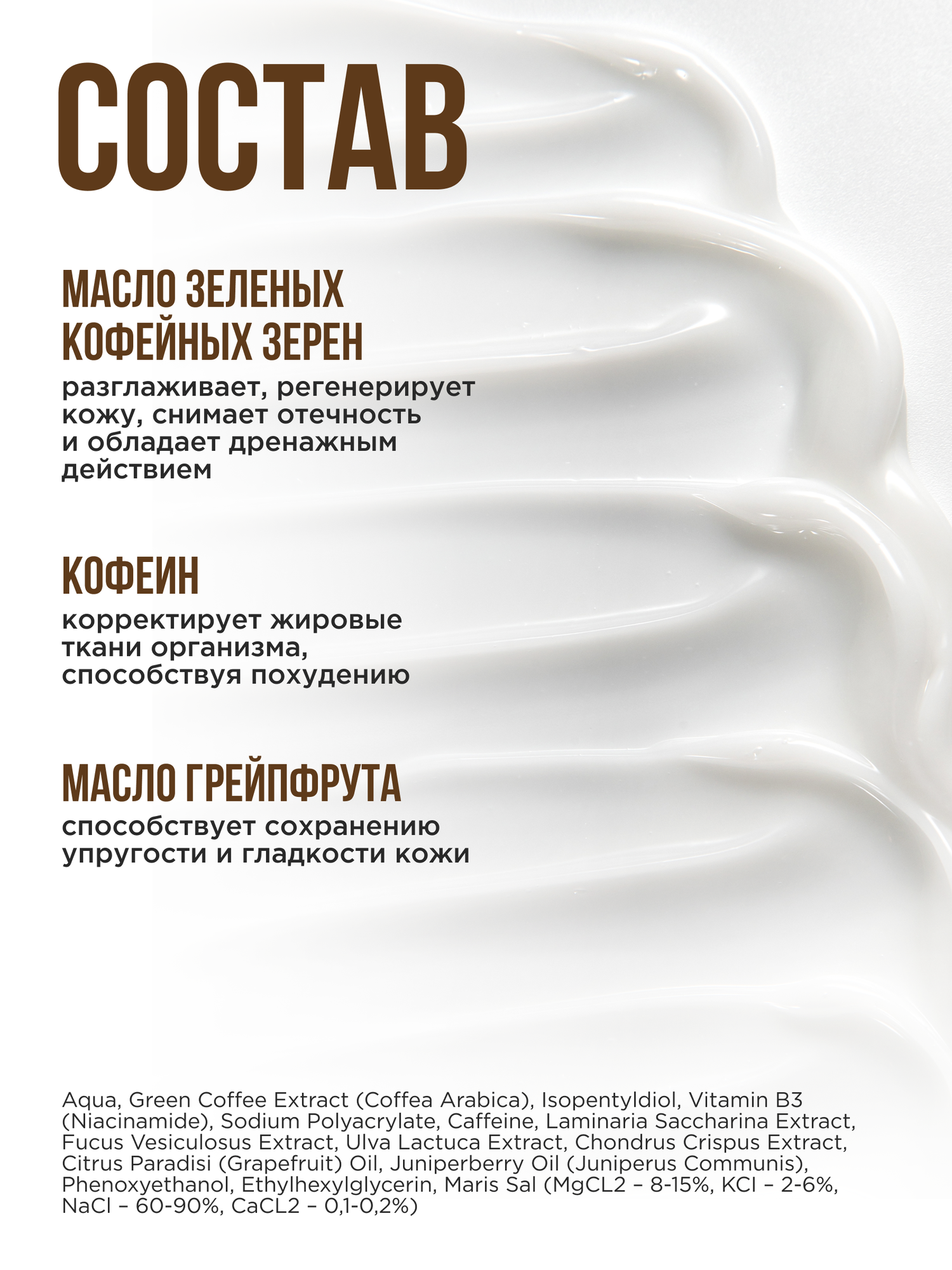 СОСТАВ

МАСЛО ЗЕЛЕНЫХ
КОФЕЙНЫХ ЗЕРЕН

разглаживает, регенерирует кожу, снимает отечность и обладает дренажным действием

КОФЕИН

корректирует жировые ткани организма, способствуя похудению

МАСЛО ГРЕЙПФРУТА

способствует сохранению упругости и гладкости кожи

Aqua, Green Coffee Extract (Coffea Arabica), Isopentyldiol, Vitamin B3 (Niacinamide), Sodium Polyacrylate, Caffeine, Laminaria Saccharina Extract, Fucus Vesiculosus Extract, Ulva Lactuca Extract, Chondrus Crispus Extract, Citrus Paradisi (Grapefruit) Oil, Juniperberry Oil (Juniperus Communis), Phenoxyethanol, Ethylhexylglycerin, Maris Sal (MgCL2 – 8-15%, KCl – 2-6%, NaCl – 60-90%, CaCL2 – 0,1-0,2%)